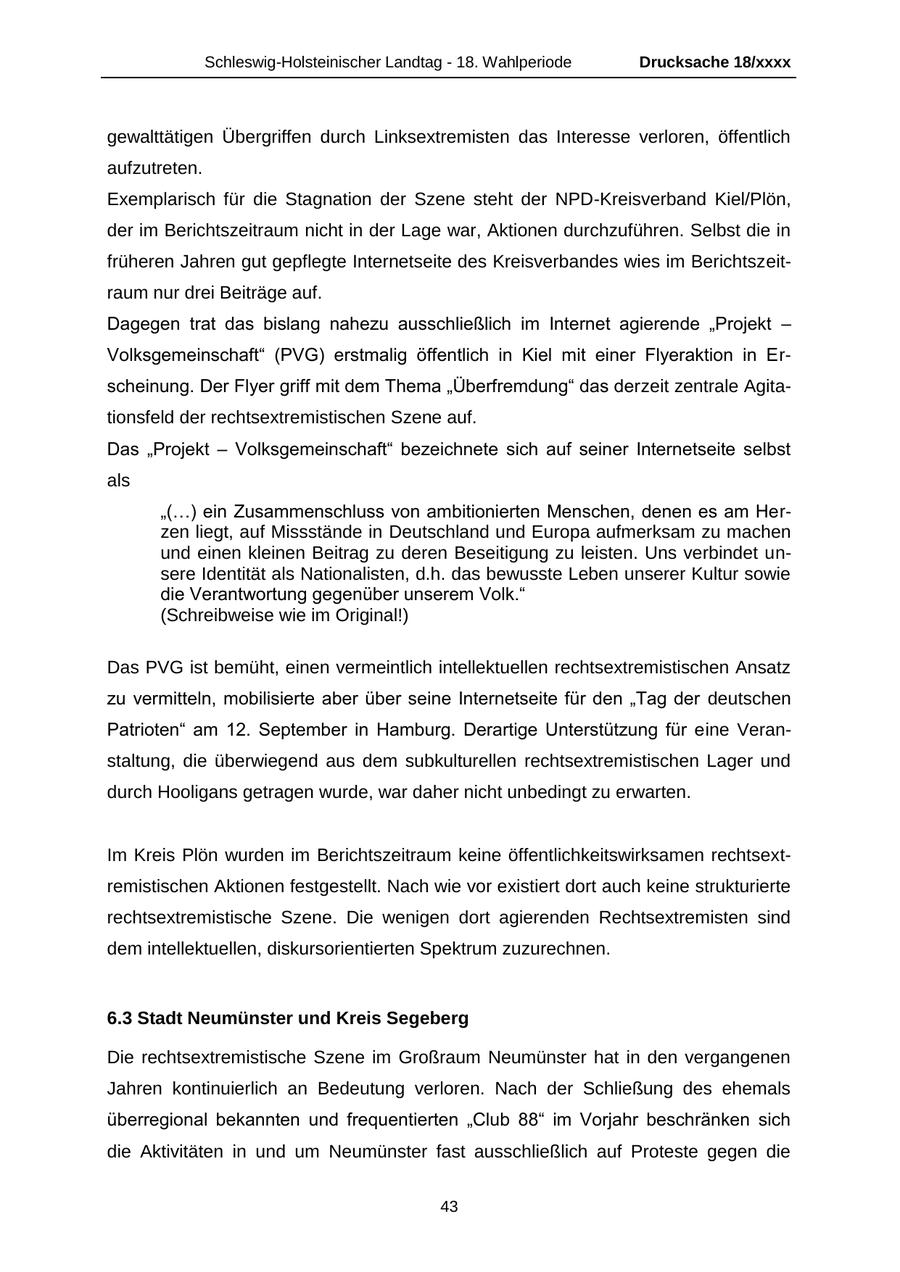 Schleswig-Holsteinischer Landtag - 18. Wahlperiode Drucksache 18/xxxx

gewalttätigen Übergriffen durch Linksextremisten das Interesse verloren, öffentlich aufzutreten.
Exemplarisch für die Stagnation der Szene steht der NPD-Kreisverband Kiel/Plön, der im Berichtszeitraum nicht in der Lage war, Aktionen durchzuführen. Selbst die in früheren Jahren gut gepflegte Internetseite des Kreisverbandes wies im Berichtszeitraum nur drei Beiträge auf.
Dagegen trat das bislang nahezu ausschließlich im Internet agierende „Projekt – Volksgemeinschaft“ (PVG) erstmalig öffentlich in Kiel mit einer Flyeraktion in Erscheinung. Der Flyer griff mit dem Thema „Überfremdung“ das derzeit zentrale Agitationsfeld der rechtsextremistischen Szene auf.
Das „Projekt – Volksgemeinschaft“ bezeichnete sich auf seiner Internetseite selbst als

„(…) ein Zusammenschluss von ambitionierten Menschen, denen es am Herzen liegt, auf Missstände in Deutschland und Europa aufmerksam zu machen und einen kleinen Beitrag zu deren Beseitigung zu leisten. Uns verbindet unsere Identität als Nationalisten, d.h. das bewusste Leben unserer Kultur sowie die Verantwortung gegenüber unserem Volk.“
(Schreibweise wie im Original!)

Das PVG ist bemüht, einen vermeintlich intellektuellen rechtsextremistischen Ansatz zu vermitteln, mobilisierte aber über seine Internetseite für den „Tag der deutschen Patrioten“ am 12. September in Hamburg. Derartige Unterstützung für eine Veranstaltung, die überwiegend aus dem subkulturellen rechtsextremistischen Lager und durch Hooligans getragen wurde, war daher nicht unbedingt zu erwarten.

Im Kreis Plön wurden im Berichtszeitraum keine öffentlichkeitswirksamen rechtsextremistischen Aktionen festgestellt. Nach wie vor existiert dort auch keine strukturierte rechtsextremistische Szene. Die wenigen dort agierenden Rechtsextremisten sind dem intellektuellen, diskursorientierten Spektrum zuzurechnen.

6.3 Stadt Neumünster und Kreis Segeberg

Die rechtsextremistische Szene im Großraum Neumünster hat in den vergangenen Jahren kontinuierlich an Bedeutung verloren. Nach der Schließung des ehemals überregional bekannten und frequentierten „Club 88“ im Vorjahr beschränken sich die Aktivitäten in und um Neumünster fast ausschließlich auf Proteste gegen die

43